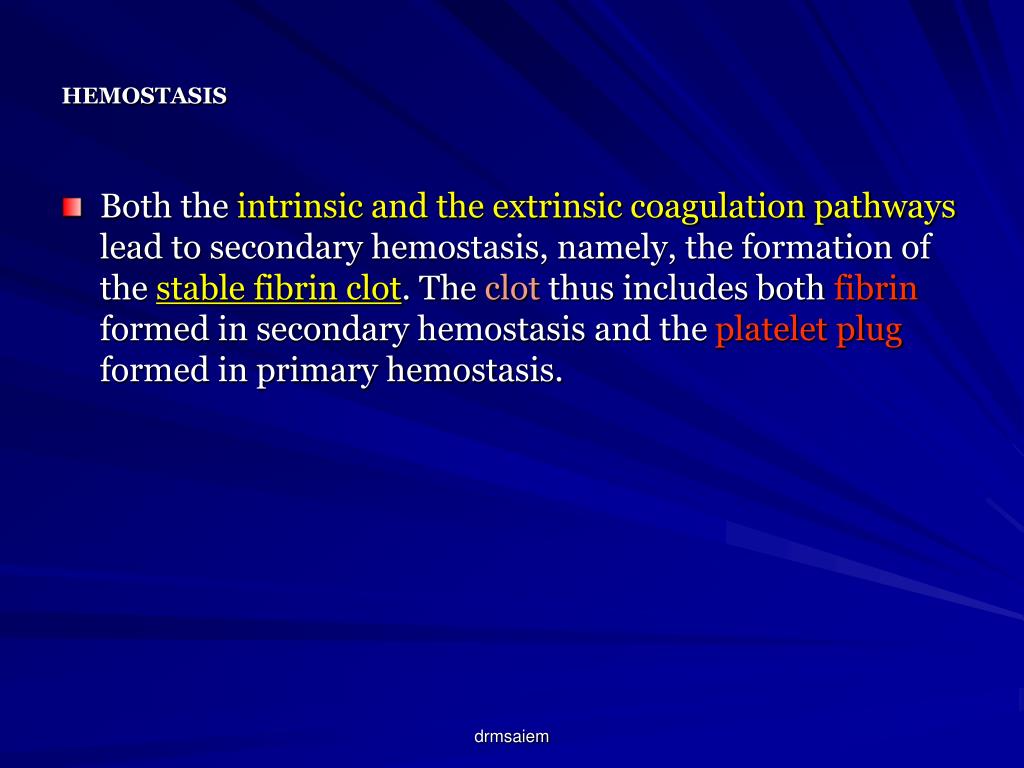 HEMOSTASIS

Both the intrinsic and the extrinsic coagulation pathways lead to secondary hemostasis, namely, the formation of the stable fibrin clot. The clot thus includes both fibrin formed in secondary hemostasis and the platelet plug formed in primary hemostasis.

drmsaiem